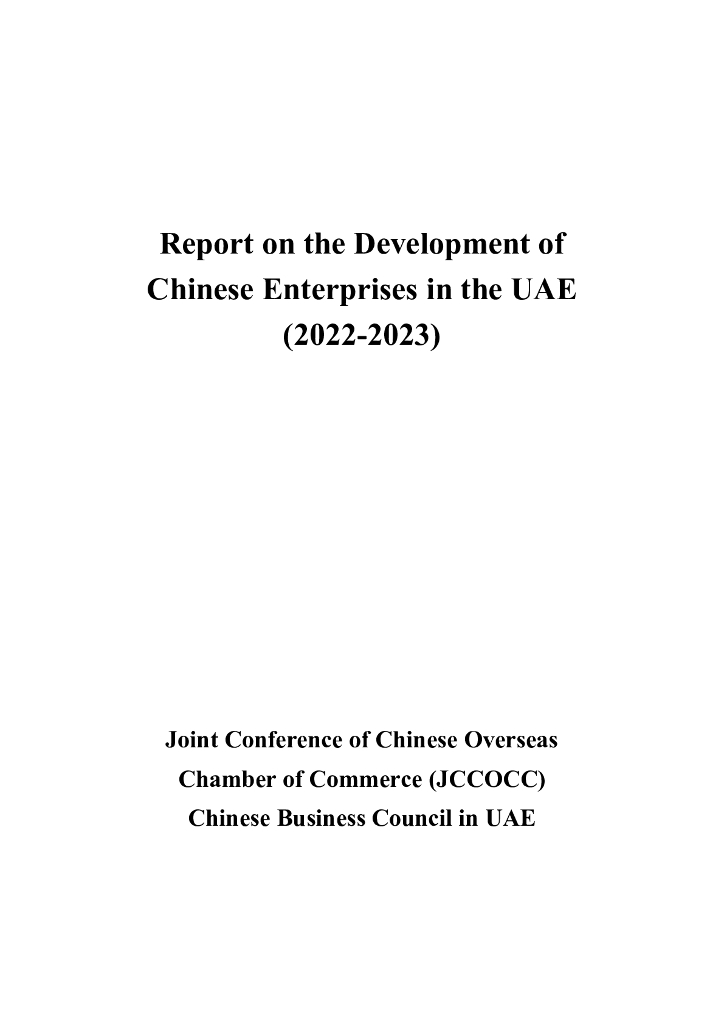 Report on the Development of Chinese Enterprises in the UAE (2022-2023)

Joint Conference of Chinese Overseas Chamber of Commerce (JCCOCC)
Chinese Business Council in UAE